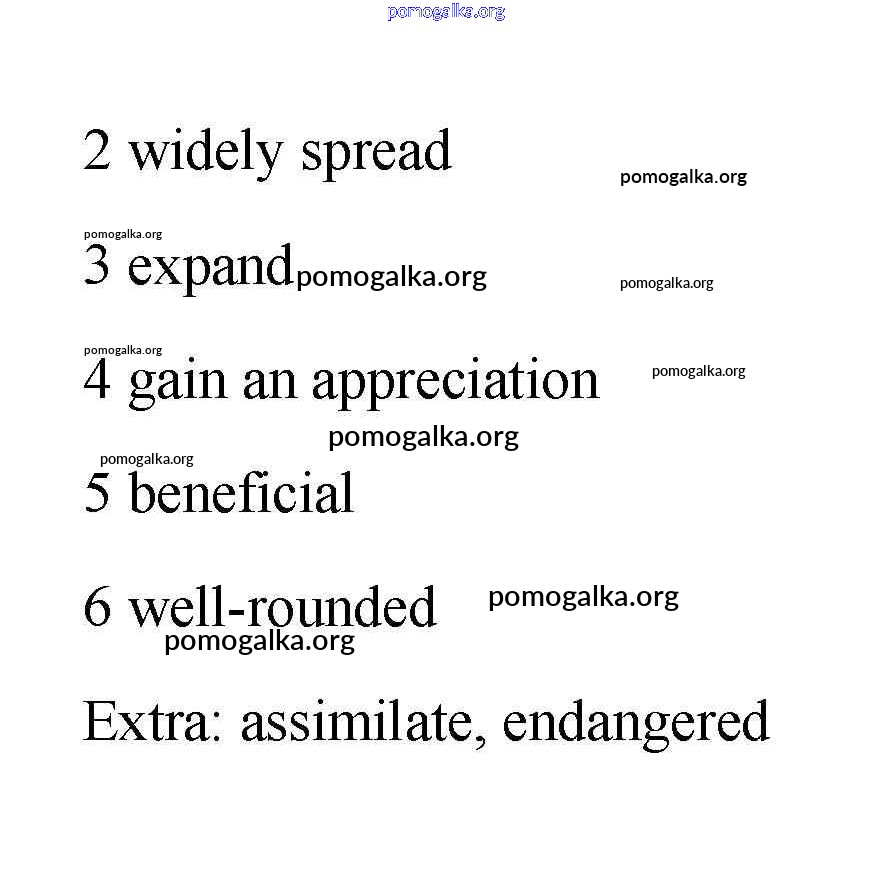 pomogalka.org

2 widely spread

pomogalka.org

pomogalka.org

3 expand pomogalka.org

pomogalka.org

pomogalka.org

4 gain an appreciation

pomogalka.org

pomogalka.org

pomogalka.org

5 beneficial

6 well-rounded

pomogalka.org

pomogalka.org

Extra: assimilate, endangered